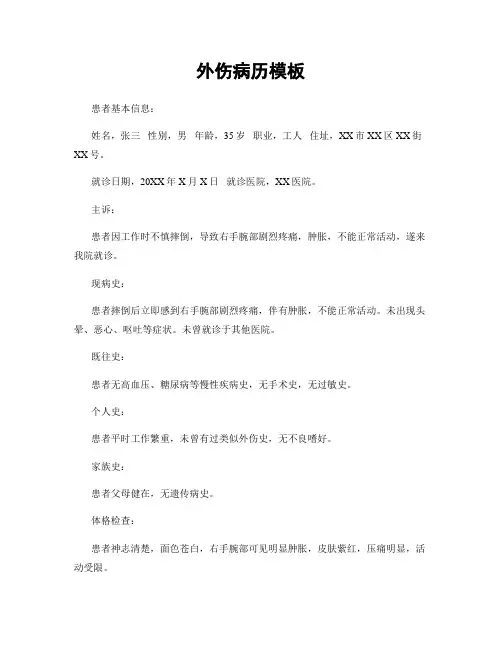 外伤病历模板

患者基本信息：

姓名，张三　性别，男　年龄，35岁　职业，工人　住址，XX市XX区XX街XX号。

就诊日期，20XX年X月X日　就诊医院，XX医院。

主诉：

患者因工作时不慎摔倒，导致右手腕部剧烈疼痛，肿胀，不能正常活动，遂来我院就诊。

现病史：

患者摔倒后立即感到右手腕部剧烈疼痛，伴有肿胀，不能正常活动。未出现头晕、恶心、呕吐等症状。未曾就诊于其他医院。

既往史：

患者无高血压、糖尿病等慢性疾病史，无手术史，无过敏史。

个人史：

患者平时工作繁重，未曾有过类似外伤史，无不良嗜好。

家族史：

患者父母健在，无遗传病史。

体格检查：

患者神志清楚，面色苍白，右手腕部可见明显肿胀，皮肤紫红，压痛明显，活动受限。